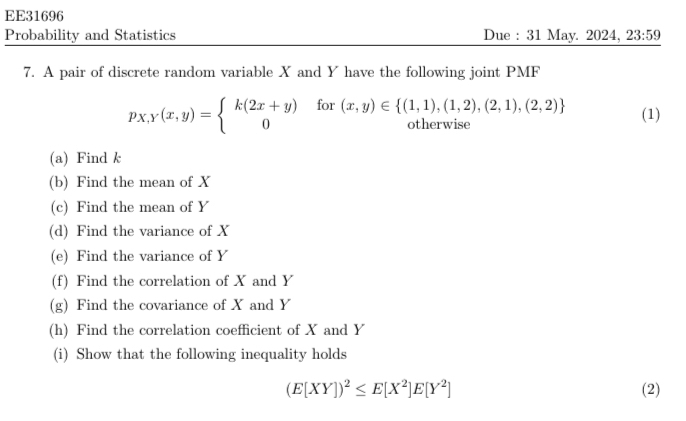 EE31696
Probability and Statistics Due : 31 May. 2024, 23:59

7. A pair of discrete random variable $X$ and $Y$ have the following joint PMF

$$p_{X,Y}(x,y) = \begin{cases} k(2x+y) & \text{for } (x,y) \in \{(1,1),(1,2),(2,1),(2,2)\} \\ 0 & \text{otherwise} \end{cases} \quad (1)$$

(a) Find $k$
(b) Find the mean of $X$
(c) Find the mean of $Y$
(d) Find the variance of $X$
(e) Find the variance of $Y$
(f) Find the correlation of $X$ and $Y$
(g) Find the covariance of $X$ and $Y$
(h) Find the correlation coefficient of $X$ and $Y$
(i) Show that the following inequality holds

$$(E[XY])^2 \leq E[X^2]E[Y^2] \quad (2)$$